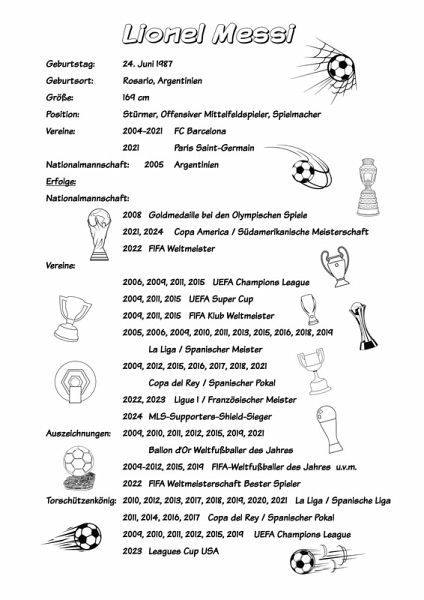 Lionel Messi

Geburtstag: 24. Juni 1987
Geburtsort: Rosario, Argentinien
Größe: 169 cm
Position: Stürmer, Offensiver Mittelfeldspieler, Spielmacher
Vereine: 2004-2021 FC Barcelona
2021 Paris Saint-Germain
Nationalmannschaft: 2005 Argentinien

Erfolge:
Nationalmannschaft:
2008 Goldmedaille bei den Olympischen Spiele
2021, 2024 Copa America / Südamerikanische Meisterschaft
2022 FIFA Weltmeister

Vereine:
2006, 2009, 2011, 2015 UEFA Champions League
2009, 2011, 2015 UEFA Super Cup
2009, 2011, 2015 FIFA Klub Weltmeister
2005, 2006, 2009, 2010, 2011, 2013, 2015, 2016, 2018, 2019
La Liga / Spanischer Meister
2009, 2012, 2015, 2016, 2017, 2018, 2021
Copa del Rey / Spanischer Pokal
2022, 2023 Ligue 1 / Französischer Meister
2024 MLS-Supporters-Shield-Sieger

Auszeichnungen: 2009, 2010, 2011, 2012, 2015, 2019, 2021
Ballon d'Or Weltfußballer des Jahres
2009-2012, 2015, 2019 FIFA-Weltfußballer des Jahres u.v.m.
2022 FIFA Weltmeisterschaft Bester Spieler

Torschützenkönig: 2010, 2012, 2013, 2017, 2018, 2019, 2020, 2021 La Liga / Spanische Liga
2011, 2014, 2016, 2017 Copa del Rey / Spanischer Pokal
2009, 2010, 2011, 2012, 2015, 2019 UEFA Champions League
2023 Leagues Cup USA